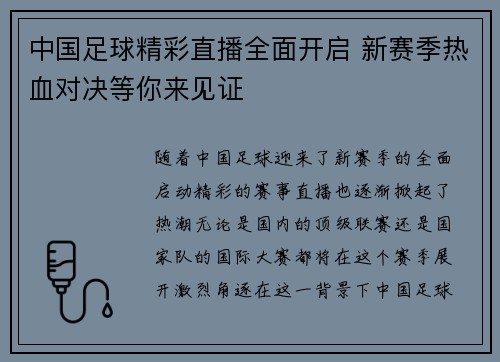 中国足球精彩直播全面开启 新赛季热血对决等你来见证

随着中国足球迎来了新赛季的全面启动精彩的赛事直播也逐渐掀起了热潮无论是国内的顶级联赛还是国家队的国际大赛都将在这个赛季展开激烈角逐在这一背景下中国足球